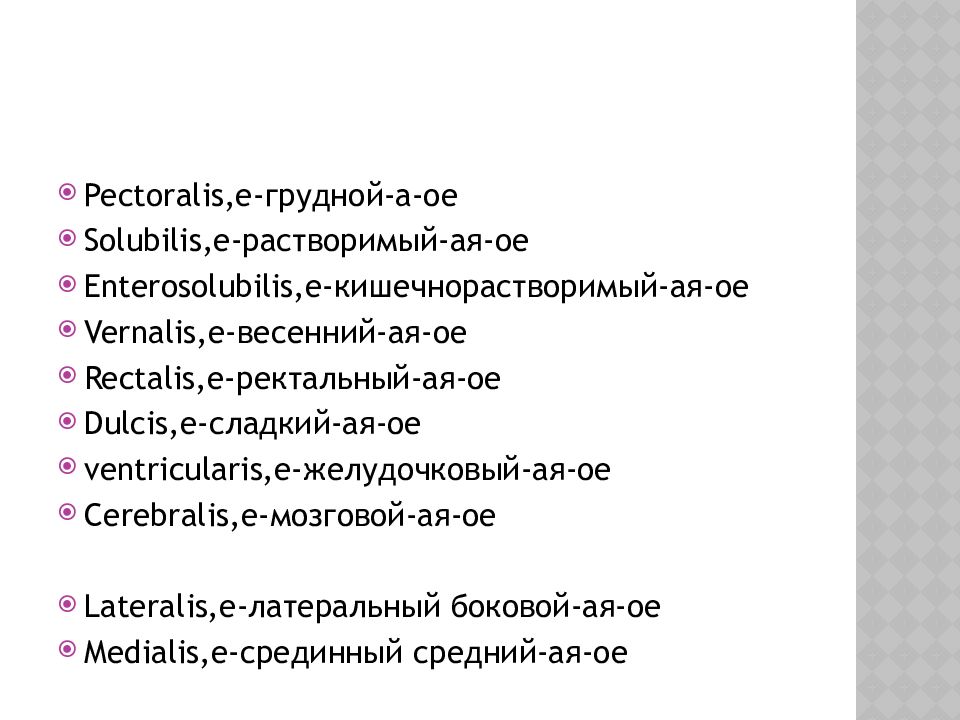 Pectoralis,e-грудной-а-ое
Solubilis,e-растворимый-ая-ое
Enterosolubilis,e-кишечнорастворимый-ая-ое
Vernalis,e-весенний-ая-ое
Rectalis,e-ректальный-ая-ое
Dulcis,e-сладкий-ая-ое
ventricularis,e-желудочковый-ая-ое
Cerebralis,e-мозговой-ая-ое

Lateralis,e-латеральный боковой-ая-ое
Medialis,e-срединный средний-ая-ое